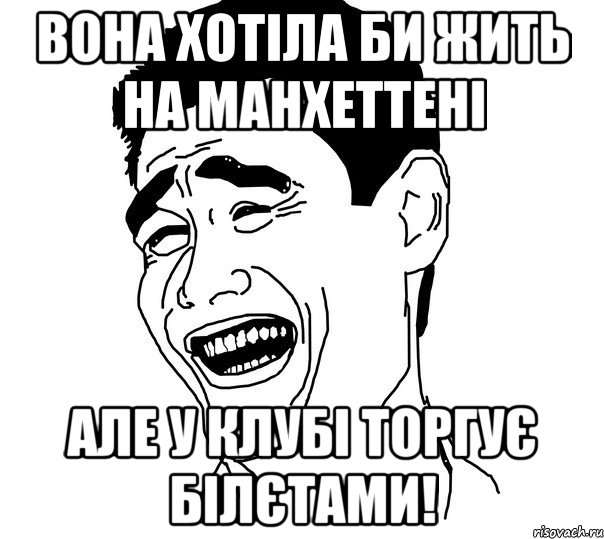 ВОНА ХОТІЛА БИ ЖИТЬ НА МАНХЕТТЕНІ

АЛЕ У КЛУБІ ТОРГУЄ БІЛЄТАМИ!

risovach.ru